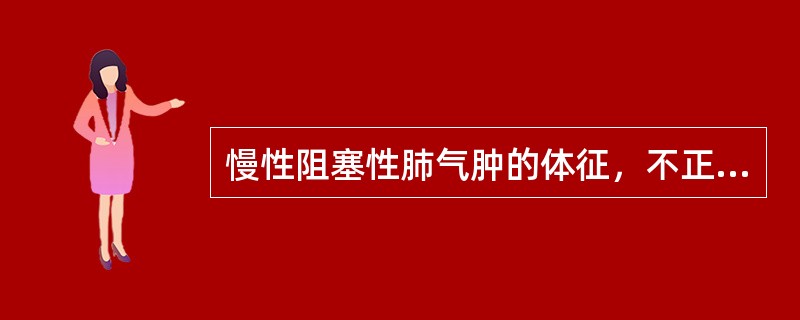 慢性阻塞性肺气肿的体征，不正...